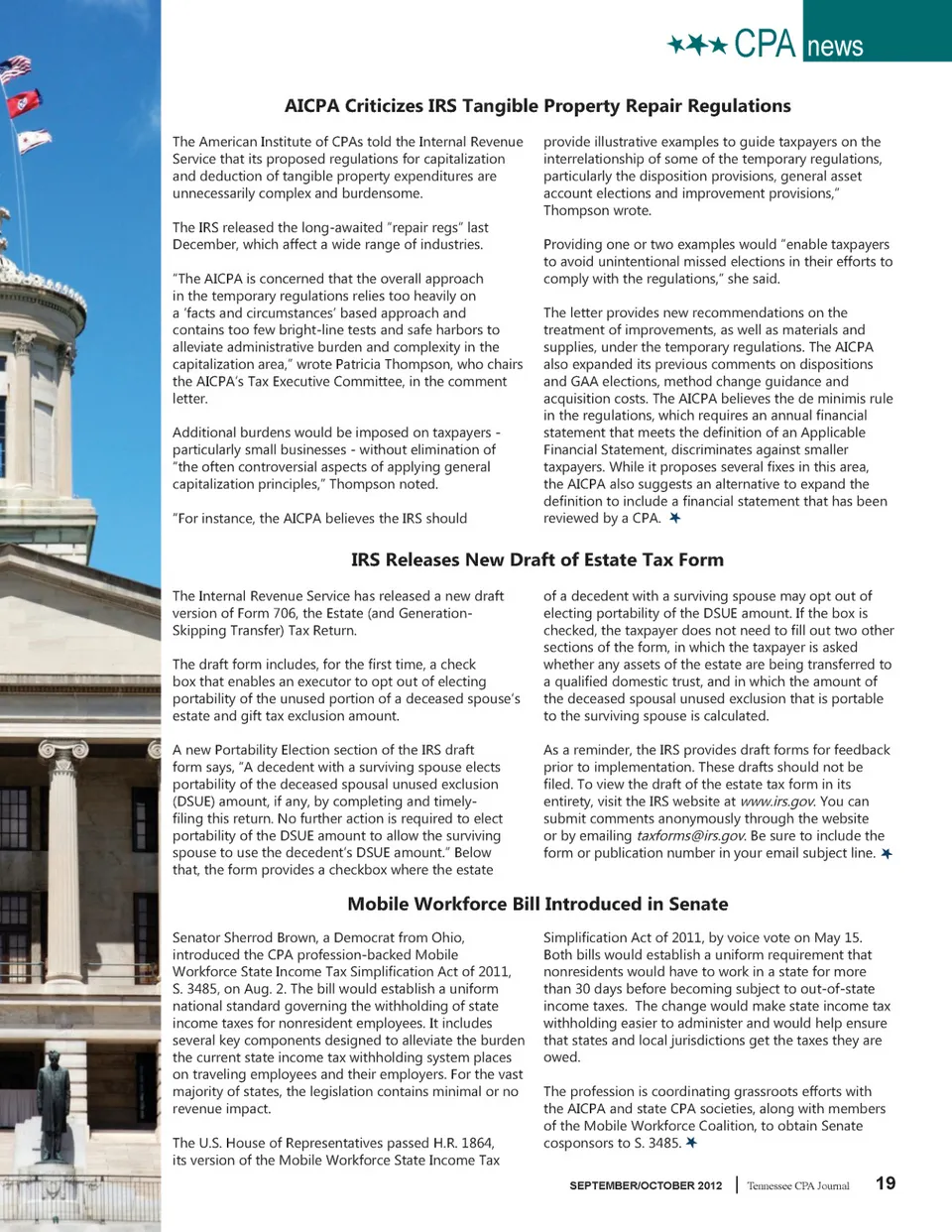 CPA news

AICPA Criticizes IRS Tangible Property Repair Regulations

The American Institute of CPAs told the Internal Revenue Service that its proposed regulations for capitalization and deduction of tangible property expenditures are unnecessarily complex and burdensome.

The IRS released the long-awaited "repair regs" last December, which affect a wide range of industries.

"The AICPA is concerned that the overall approach in the temporary regulations relies too heavily on a 'facts and circumstances' based approach and contains too few bright-line tests and safe harbors to alleviate administrative burden and complexity in the capitalization area," wrote Patricia Thompson, who chairs the AICPA's Tax Executive Committee, in the comment letter.

Additional burdens would be imposed on taxpayers - particularly small businesses - without elimination of "the often controversial aspects of applying general capitalization principles," Thompson noted.

"For instance, the AICPA believes the IRS should provide illustrative examples to guide taxpayers on the interrelationship of some of the temporary regulations, particularly the disposition provisions, general asset account elections and improvement provisions," Thompson wrote.

Providing one or two examples would "enable taxpayers to avoid unintentional missed elections in their efforts to comply with the regulations," she said.

The letter provides new recommendations on the treatment of improvements, as well as materials and supplies, under the temporary regulations. The AICPA also expanded its previous comments on dispositions and GAA elections, method change guidance and acquisition costs. The AICPA believes the de minimis rule in the regulations, which requires an annual financial statement that meets the definition of an Applicable Financial Statement, discriminates against smaller taxpayers. While it proposes several fixes in this area, the AICPA also suggests an alternative to expand the definition to include a financial statement that has been reviewed by a CPA.

IRS Releases New Draft of Estate Tax Form

The Internal Revenue Service has released a new draft version of Form 706, the Estate (and Generation-Skipping Transfer) Tax Return.

The draft form includes, for the first time, a check box that enables an executor to opt out of electing portability of the unused portion of a deceased spouse's estate and gift tax exclusion amount.

A new Portability Election section of the IRS draft form says, "A decedent with a surviving spouse elects portability of the deceased spousal unused exclusion (DSUE) amount, if any, by completing and timely-filing this return. No further action is required to elect portability of the DSUE amount to allow the surviving spouse to use the decedent's DSUE amount." Below that, the form provides a checkbox where the estate of a decedent with a surviving spouse may opt out of electing portability of the DSUE amount. If the box is checked, the taxpayer does not need to fill out two other sections of the form, in which the taxpayer is asked whether any assets of the estate are being transferred to a qualified domestic trust, and in which the amount of the deceased spousal unused exclusion that is portable to the surviving spouse is calculated.

As a reminder, the IRS provides draft forms for feedback prior to implementation. These drafts should not be filed. To view the draft of the estate tax form in its entirety, visit the IRS website at www.irs.gov. You can submit comments anonymously through the website or by emailing taxforms@irs.gov. Be sure to include the form or publication number in your email subject line.

Mobile Workforce Bill Introduced in Senate

Senator Sherrod Brown, a Democrat from Ohio, introduced the CPA profession-backed Mobile Workforce State Income Tax Simplification Act of 2011, S. 3485, on Aug. 2. The bill would establish a uniform national standard governing the withholding of state income taxes for nonresident employees. It includes several key components designed to alleviate the burden the current state income tax withholding system places on traveling employees and their employers. For the vast majority of states, the legislation contains minimal or no revenue impact.

The U.S. House of Representatives passed H.R. 1864, its version of the Mobile Workforce State Income Tax Simplification Act of 2011, by voice vote on May 15. Both bills would establish a uniform requirement that nonresidents would have to work in a state for more than 30 days before becoming subject to out-of-state income taxes. The change would make state income tax withholding easier to administer and would help ensure that states and local jurisdictions get the taxes they are owed.

The profession is coordinating grassroots efforts with the AICPA and state CPA societies, along with members of the Mobile Workforce Coalition, to obtain Senate cosponsors to S. 3485.

SEPTEMBER/OCTOBER 2012 | Tennessee CPA Journal 19